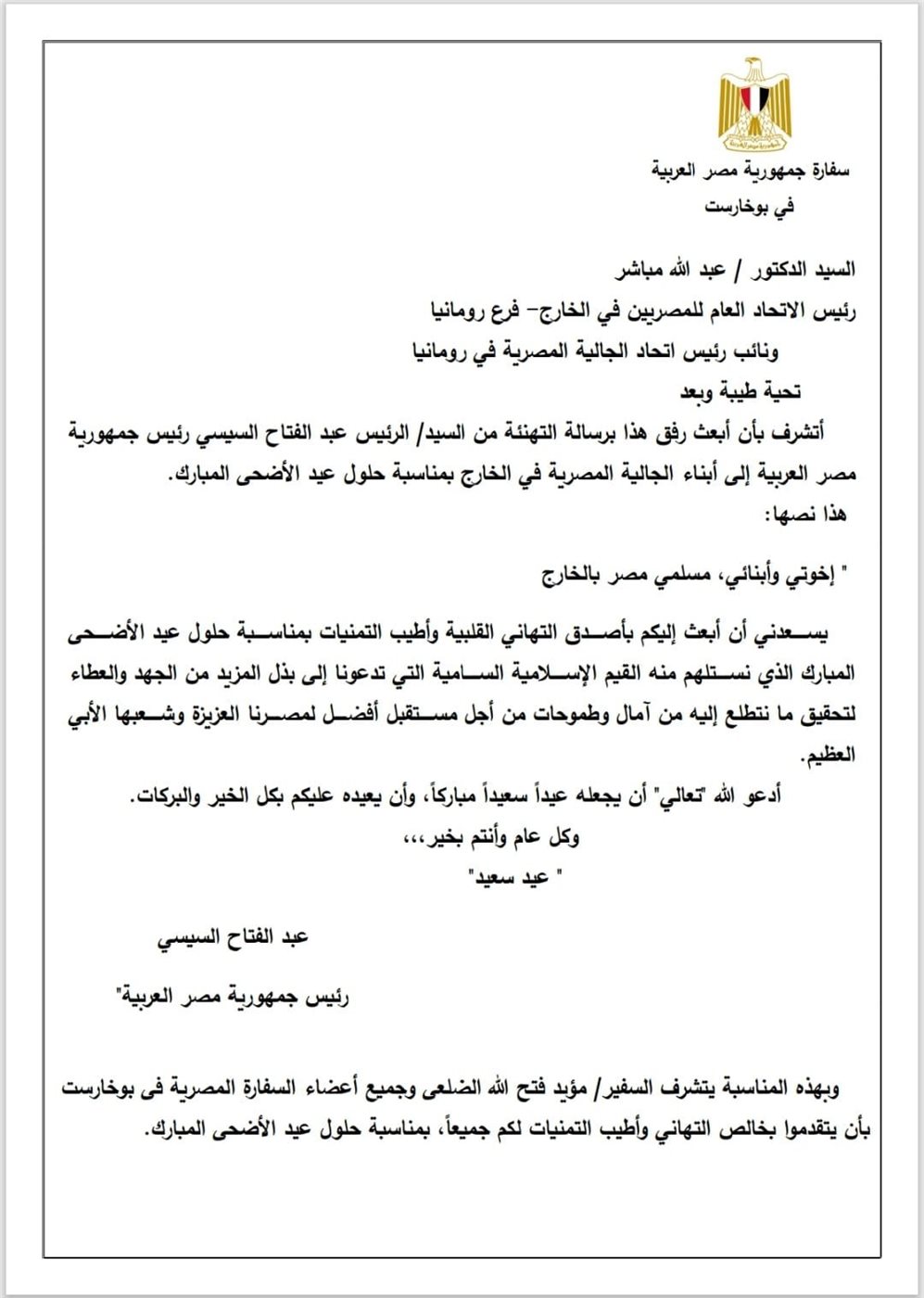 سفارة جمهورية مصر العربية
في بوخارست

السيد الدكتور / عبد الله مباشر
رئيس الاتحاد العام للمصريين في الخارج- فرع رومانيا
ونائب رئيس اتحاد الجالية المصرية في رومانيا
تحية طيبة وبعد

أتشرف بأن أبعث رفق هذا برسالة التهنئة من السيد/ الرئيس عبد الفتاح السيسي رئيس جمهورية مصر العربية إلى أبناء الجالية المصرية في الخارج بمناسبة حلول عيد الأضحى المبارك.
هذا نصها:

" إخوتي وأبنائي، مسلمي مصر بالخارج

يسعدني أن أبعث إليكم بأصدق التهاني القلبية وأطيب التمنيات بمناسبة حلول عيد الأضحى المبارك الذي نستلهم منه القيم الإسلامية السامية التي تدعونا إلى بذل المزيد من الجهد والعطاء لتحقيق ما نتطلع إليه من آمال وطموحات من أجل مستقبل أفضل لمصرنا العزيزة وشعبها الأبي العظيم.

أدعو الله "تعالي" أن يجعله عيداً سعيداً مباركاً، وأن يعيده عليكم بكل الخير والبركات.
وكل عام وأنتم بخير،،،
" عيد سعيد"

عبد الفتاح السيسي

رئيس جمهورية مصر العربية"

وبهذه المناسبة يتشرف السفير/ مؤيد فتح الله الضلعى وجميع أعضاء السفارة المصرية فى بوخارست بأن يتقدموا بخالص التهاني وأطيب التمنيات لكم جميعاً، بمناسبة حلول عيد الأضحى المبارك.